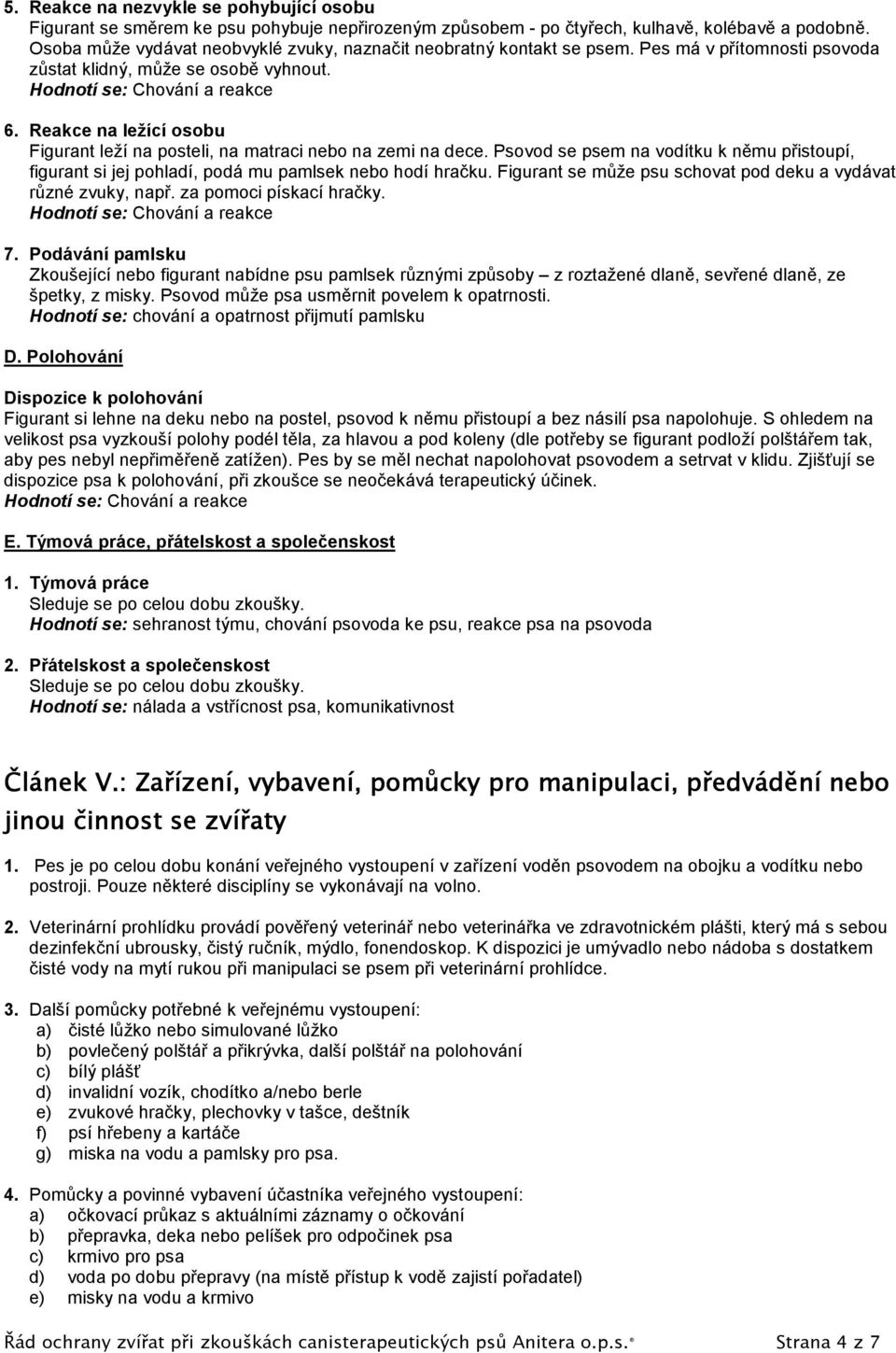 5. Reakce na nezvykle se pohybující osobu
Figurant se směrem ke psu pohybuje nepřirozeným způsobem - po čtyřech, kulhavě, kolébavě a podobně. Osoba může vydávat neobvyklé zvuky, naznačit neobratný kontakt se psem. Pes má v přítomnosti psovoda zůstat klidný, může se osobě vyhnout.
Hodnotí se: Chování a reakce

6. Reakce na ležící osobu
Figurant leží na posteli, na matraci nebo na zemi na dece. Psovod se psem na vodítku k němu přistoupí, figurant si jej pohladí, podá mu pamlsek nebo hodí hračku. Figurant se může psu schovat pod deku a vydávat různé zvuky, např. za pomoci pískací hračky.
Hodnotí se: Chování a reakce

7. Podávání pamlsku
Zkoušející nebo figurant nabídne psu pamlsek různými způsoby – z roztažené dlaně, sevřené dlaně, ze špetky, z misky. Psovod může psa usměrnit povelem k opatrnosti.
Hodnotí se: chování a opatrnost přijmutí pamlsku

D. Polohování

Dispozice k polohování
Figurant si lehne na deku nebo na postel, psovod k němu přistoupí a bez násilí psa napolohuje. S ohledem na velikost psa vyzkouší polohy podél těla, za hlavou a pod koleny (dle potřeby se figurant podloží polštářem tak, aby pes nebyl nepřiměřeně zatížen). Pes by se měl nechat napolohovat psovodem a setrvat v klidu. Zjišťují se dispozice psa k polohování, při zkoušce se neočekává terapeutický účinek.
Hodnotí se: Chování a reakce

E. Týmová práce, přátelskost a společenskost

1. Týmová práce
Sleduje se po celou dobu zkoušky.
Hodnotí se: sehranost týmu, chování psovoda ke psu, reakce psa na psovoda

2. Přátelskost a společenskost
Sleduje se po celou dobu zkoušky.
Hodnotí se: nálada a vstřícnost psa, komunikativnost

Článek V.: Zařízení, vybavení, pomůcky pro manipulaci, předvádění nebo jinou činnost se zvířaty

1. Pes je po celou dobu konání veřejného vystoupení v zařízení voděn psovodem na obojku a vodítku nebo postroji. Pouze některé disciplíny se vykonávají na volno.

2. Veterinární prohlídku provádí pověřený veterinář nebo veterinářka ve zdravotnickém plášti, který má s sebou dezinfekční ubrousky, čistý ručník, mýdlo, fonendoskop. K dispozici je umývadlo nebo nádoba s dostatkem čisté vody na mytí rukou při manipulaci se psem při veterinární prohlídce.

3. Další pomůcky potřebné k veřejnému vystoupení:
a) čisté lůžko nebo simulované lůžko
b) povlečený polštář a přikrývka, další polštář na polohování
c) bílý plášť
d) invalidní vozík, chodítko a/nebo berle
e) zvukové hračky, plechovky v tašce, deštník
f) psí hřebeny a kartáče
g) miska na vodu a pamlsky pro psa.

4. Pomůcky a povinné vybavení účastníka veřejného vystoupení:
a) očkovací průkaz s aktuálními záznamy o očkování
b) přepravka, deka nebo pelíšek pro odpočinek psa
c) krmivo pro psa
d) voda po dobu přepravy (na místě přístup k vodě zajistí pořadatel)
e) misky na vodu a krmivo

Řád ochrany zvířat při zkouškách canisterapeutických psů Anitera o.p.s.® Strana 4 z 7